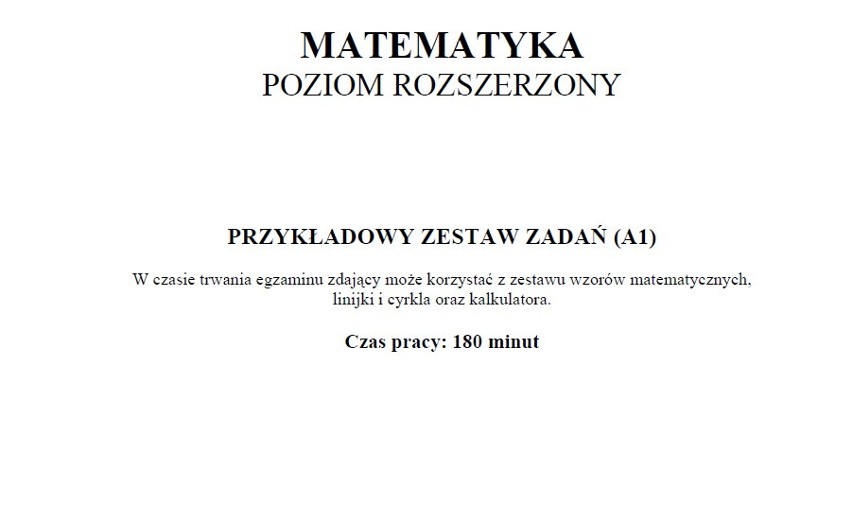 MATEMATYKA
POZIOM ROZSZERZONY

PRZYKŁADOWY ZESTAW ZADAŃ (A1)

W czasie trwania egzaminu zdający może korzystać z zestawu wzorów matematycznych, linijki i cyrkla oraz kalkulatora.

Czas pracy: 180 minut